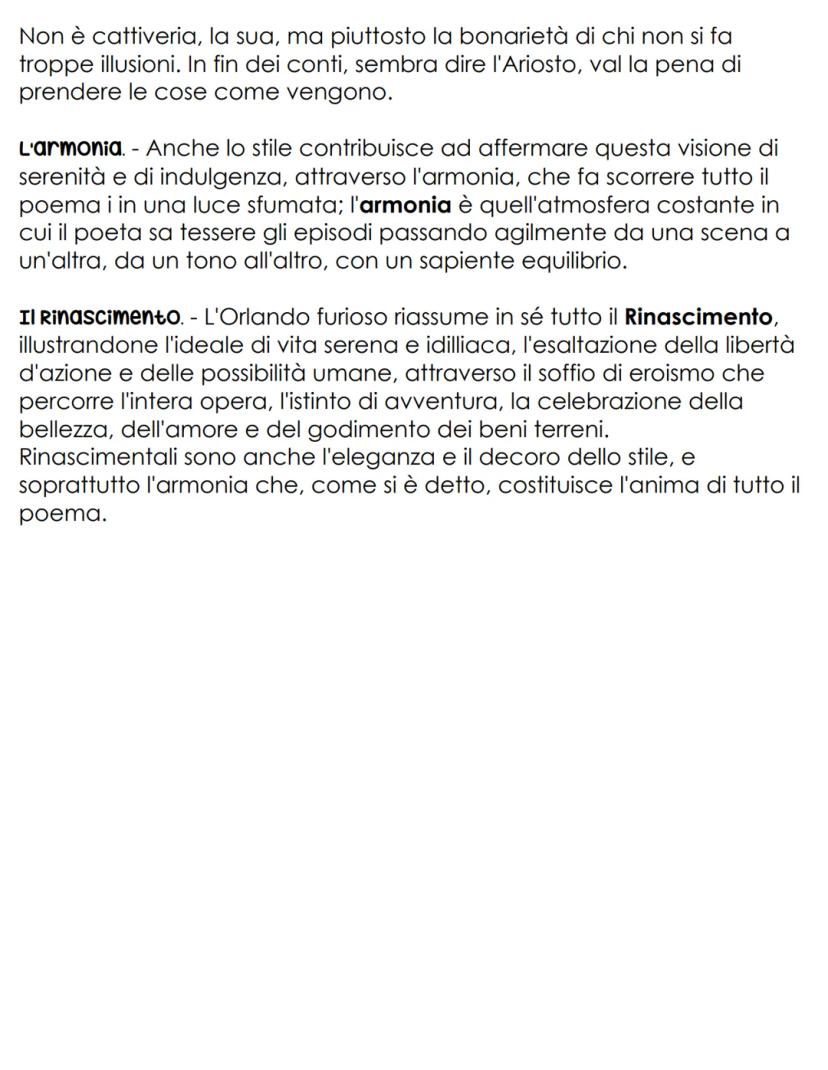 Non è cattiveria, la sua, ma piuttosto la bonarietà di chi non si fa troppe illusioni. In fin dei conti, sembra dire l'Ariosto, val la pena di prendere le cose come vengono.

L'armonia. - Anche lo stile contribuisce ad affermare questa visione di serenità e di indulgenza, attraverso l'armonia, che fa scorrere tutto il poema i in una luce sfumata; l'armonia è quell'atmosfera costante in cui il poeta sa tessere gli episodi passando agilmente da una scena a un'altra, da un tono all'altro, con un sapiente equilibrio.

Il Rinascimento. - L'Orlando furioso riassume in sé tutto il Rinascimento, illustrandone l'ideale di vita serena e idilliaca, l'esaltazione della libertà d'azione e delle possibilità umane, attraverso il soffio di eroismo che percorre l'intera opera, l'istinto di avventura, la celebrazione della bellezza, dell'amore e del godimento dei beni terreni.
Rinascimentali sono anche l'eleganza e il decoro dello stile, e soprattutto l'armonia che, come si è detto, costituisce l'anima di tutto il poema.